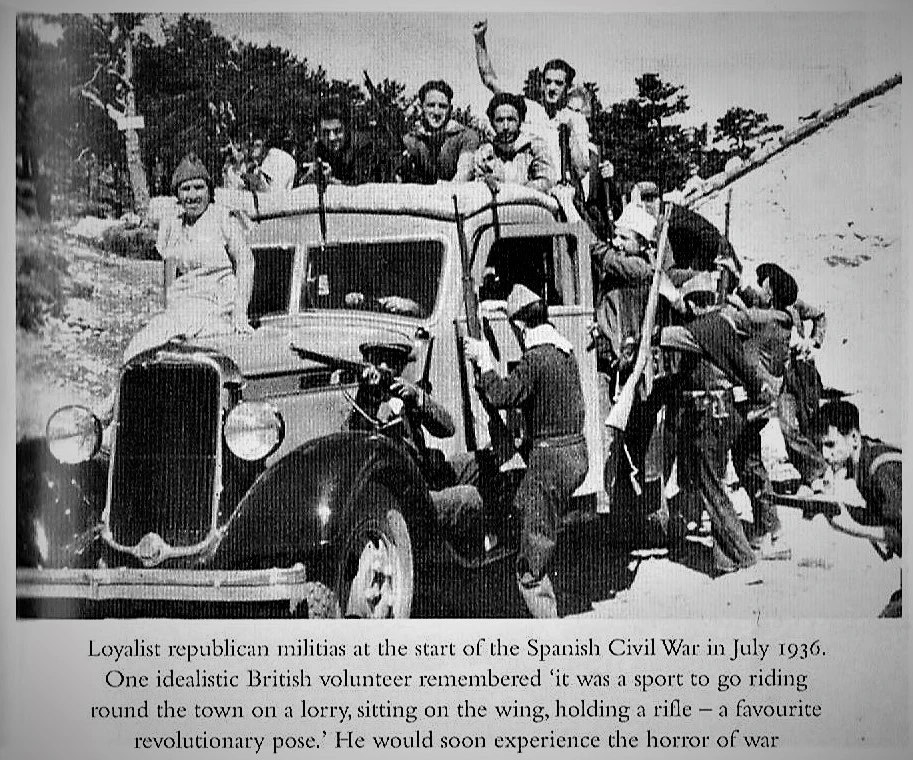 Loyalist republican militias at the start of the Spanish Civil War in July 1936. One idealistic British volunteer remembered 'it was a sport to go riding round the town on a lorry, sitting on the wing, holding a rifle – a favourite revolutionary pose.' He would soon experience the horror of war